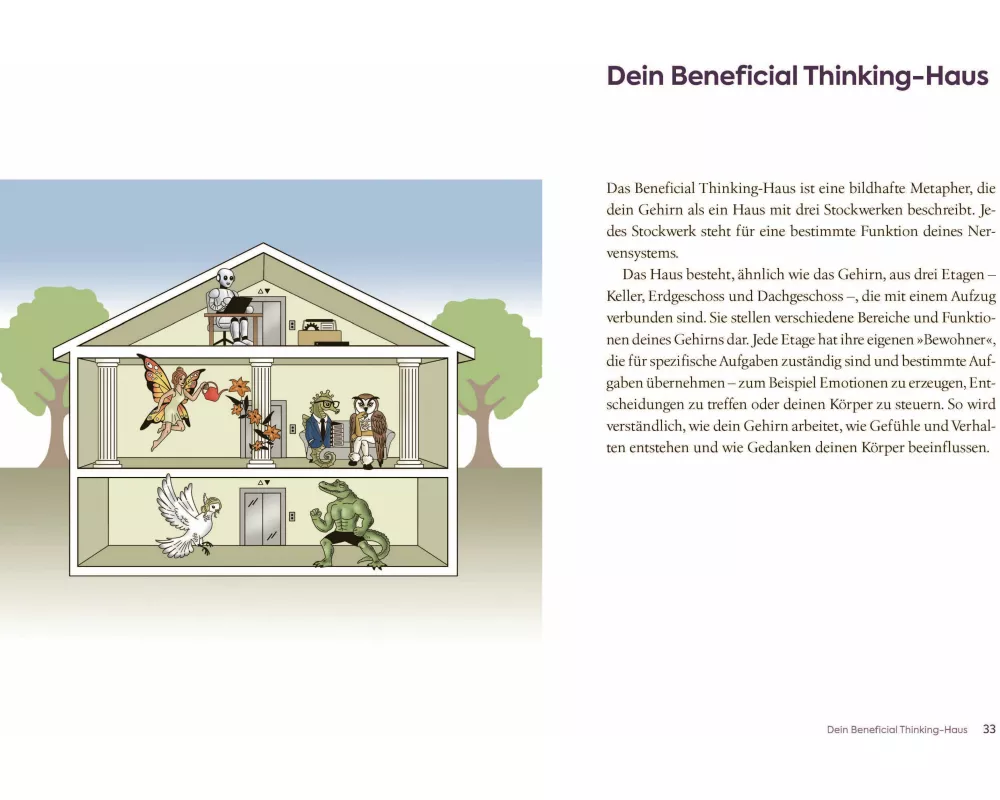 Dein Beneficial Thinking-Haus

Das Beneficial Thinking-Haus ist eine bildhafte Metapher, die dein Gehirn als ein Haus mit drei Stockwerken beschreibt. Jedes Stockwerk steht für eine bestimmte Funktion deines Nervensystems.

Das Haus besteht, ähnlich wie das Gehirn, aus drei Etagen – Keller, Erdgeschoss und Dachgeschoss –, die mit einem Aufzug verbunden sind. Sie stellen verschiedene Bereiche und Funktionen deines Gehirns dar. Jede Etage hat ihre eigenen »Bewohner«, die für spezifische Aufgaben zuständig sind und bestimmte Aufgaben übernehmen – zum Beispiel Emotionen zu erzeugen, Entscheidungen zu treffen oder deinen Körper zu steuern. So wird verständlich, wie dein Gehirn arbeitet, wie Gefühle und Verhalten entstehen und wie Gedanken deinen Körper beeinflussen.

Dein Beneficial Thinking-Haus 33